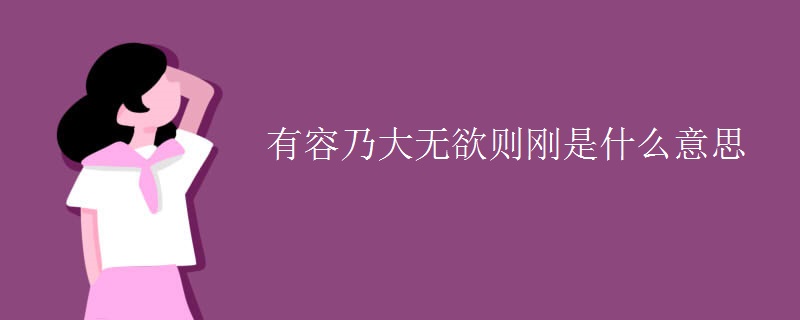 有容乃大无欲则刚是什么意思